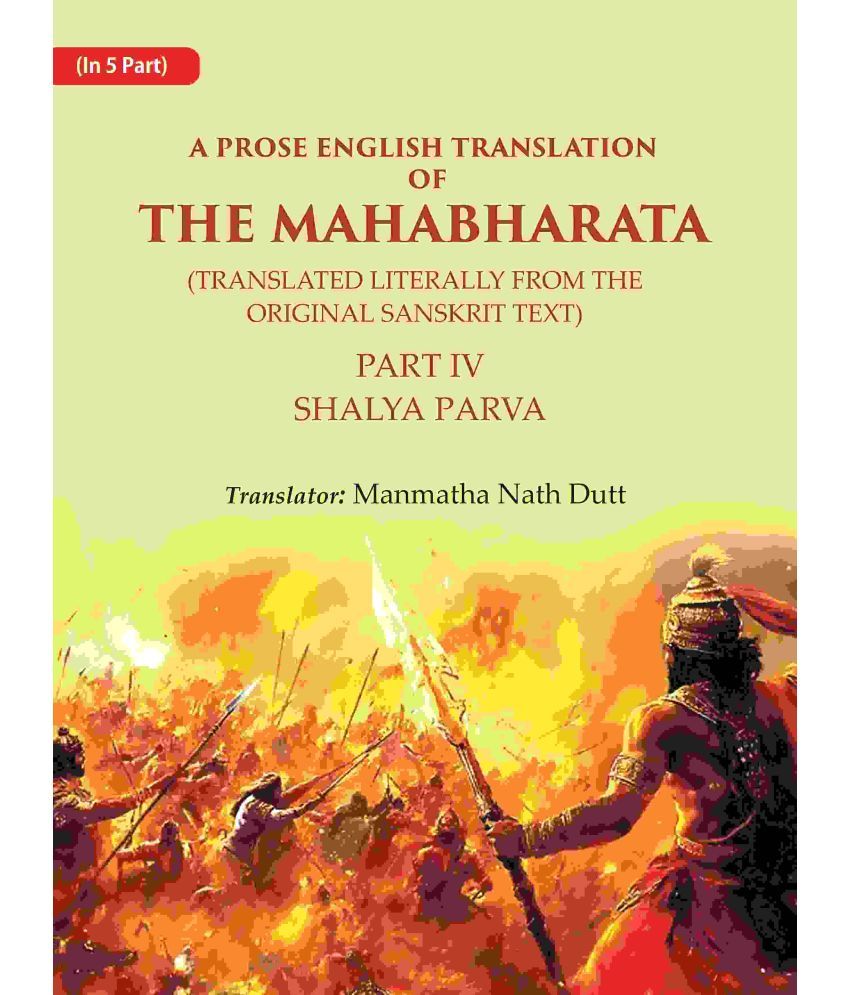 (In 5 Part)

A PROSE ENGLISH TRANSLATION OF
THE MAHABHARATA
(TRANSLATED LITERALLY FROM THE ORIGINAL SANSKRIT TEXT)
PART IV
SHALYA PARVA

Translator: Manmatha Nath Dutt